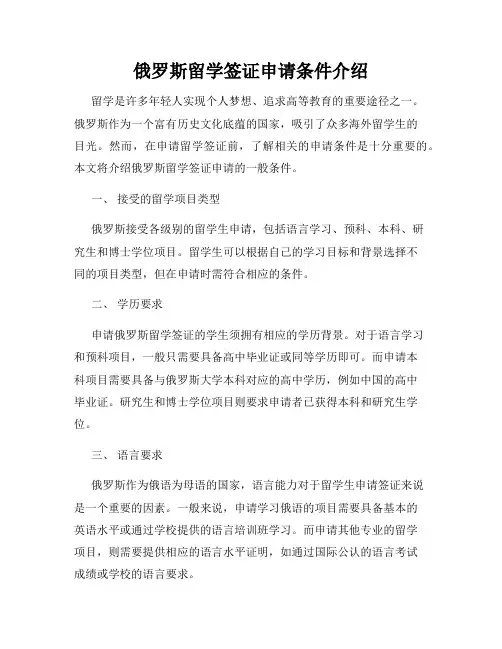 俄罗斯留学签证申请条件介绍

留学是许多年轻人实现个人梦想、追求高等教育的重要途径之一。俄罗斯作为一个富有历史文化底蕴的国家，吸引了众多海外留学生的目光。然而，在申请留学签证前，了解相关的申请条件是十分重要的。本文将介绍俄罗斯留学签证申请的一般条件。

一、 接受的留学项目类型

俄罗斯接受各级别的留学生申请，包括语言学习、预科、本科、研究生和博士学位项目。留学生可以根据自己的学习目标和背景选择不同的项目类型，但在申请时需符合相应的条件。

二、 学历要求

申请俄罗斯留学签证的学生须拥有相应的学历背景。对于语言学习和预科项目，一般只需要具备高中毕业证或同等学历即可。而申请本科项目需要具备与俄罗斯大学本科对应的高中学历，例如中国的高中毕业证。研究生和博士学位项目则要求申请者已获得本科和研究生学位。

三、 语言要求

俄罗斯作为俄语为母语的国家，语言能力对于留学生申请签证来说是一个重要的因素。一般来说，申请学习俄语的项目需要具备基本的英语水平或通过学校提供的语言培训班学习。而申请其他专业的留学项目，则需要提供相应的语言水平证明，如通过国际公认的语言考试成绩或学校的语言要求。